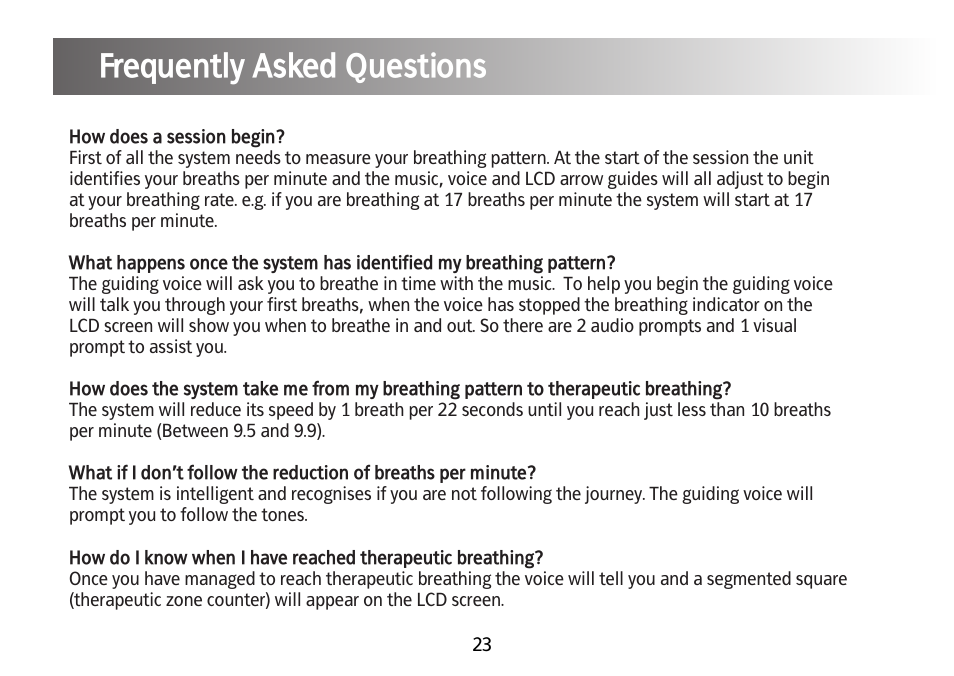 Frequently Asked Questions

How does a session begin?
First of all the system needs to measure your breathing pattern. At the start of the session the unit identifies your breaths per minute and the music, voice and LCD arrow guides will all adjust to begin at your breathing rate. e.g. if you are breathing at 17 breaths per minute the system will start at 17 breaths per minute.

What happens once the system has identified my breathing pattern?
The guiding voice will ask you to breathe in time with the music. To help you begin the guiding voice will talk you through your first breaths, when the voice has stopped the breathing indicator on the LCD screen will show you when to breathe in and out. So there are 2 audio prompts and 1 visual prompt to assist you.

How does the system take me from my breathing pattern to therapeutic breathing?
The system will reduce its speed by 1 breath per 22 seconds until you reach just less than 10 breaths per minute (Between 9.5 and 9.9).

What if I don't follow the reduction of breaths per minute?
The system is intelligent and recognises if you are not following the journey. The guiding voice will prompt you to follow the tones.

How do I know when I have reached therapeutic breathing?
Once you have managed to reach therapeutic breathing the voice will tell you and a segmented square (therapeutic zone counter) will appear on the LCD screen.

23